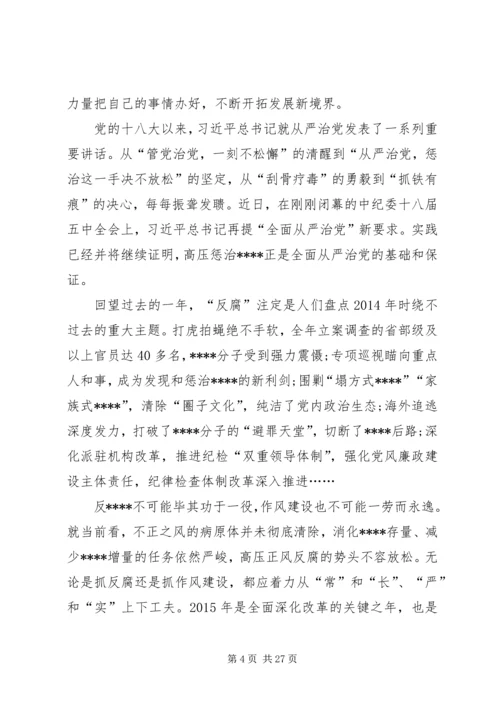 力量把自己的事情办好，不断开拓发展新境界。

党的十八大以来，习近平总书记就从严治党发表了一系列重要讲话。从“管党治党，一刻不松懈”的清醒到“从严治党，惩治这一手决不放松”的坚定，从“刮骨疗毒”的勇毅到“抓铁有痕”的决心，每每振聋发聩。近日，在刚刚闭幕的中纪委十八届五中全会上，习近平总书记再提“全面从严治党”新要求。实践已经并将继续证明，高压惩治****正是全面从严治党的基础和保证。

回望过去的一年，“反腐”注定是人们盘点2014年时绕不过去的重大主题。打虎拍蝇绝不手软，全年立案调查的省部级及以上官员达40多名，****分子受到强力震慑;专项巡视瞄向重点人和事，成为发现和惩治****的新利剑;围剿“塌方式****”“家族式****”，清除“圈子文化”，纯洁了党内政治生态;海外追逃深度发力，打破了****分子的“避罪天堂”，切断了****后路;深化派驻机构改革，推进纪检“双重领导体制”，强化党风廉政建设主体责任，纪律检查体制改革深入推进……

反****不可能毕其功于一役，作风建设也不可能一劳而永逸。就当前看，不正之风的病原体并未彻底清除，消化****存量、减少****增量的任务依然严峻，高压正风反腐的势头不容放松。无论是抓反腐还是抓作风建设，都应着力从“常”和“长”、“严”和“实”上下工夫。2015年是全面深化改革的关键之年，也是

第4页 共27页